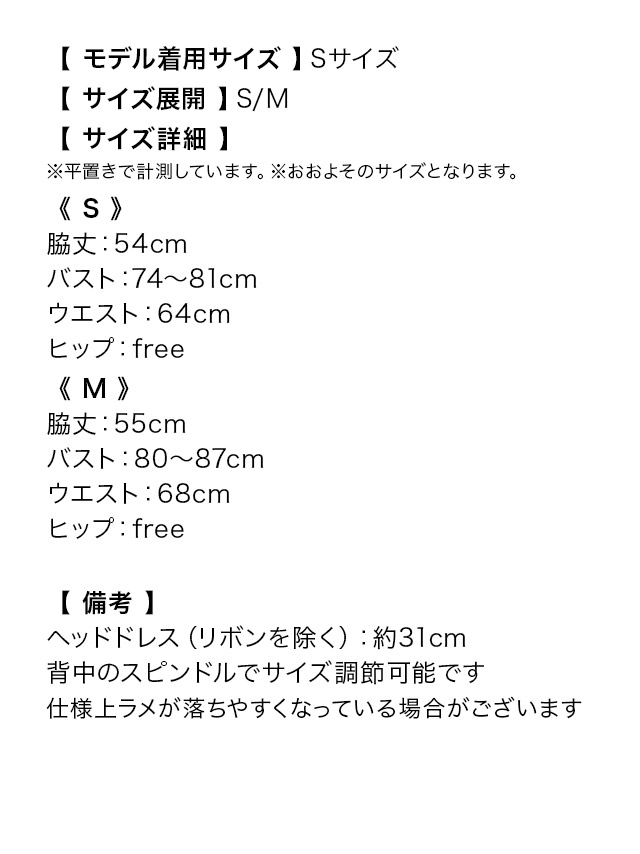 【 モデル着用サイズ 】Sサイズ
【 サイズ展開 】S/M
【 サイズ詳細 】
※平置きで計測しています。※おおよそのサイズとなります。

《 S 》
脇丈：54cm
バスト：74～81cm
ウエスト：64cm
ヒップ：free

《 M 》
脇丈：55cm
バスト：80～87cm
ウエスト：68cm
ヒップ：free

【 備考 】
ヘッドドレス（リボンを除く）：約31cm
背中のスピンドルでサイズ調節可能です
仕様上ラメが落ちやすくなっている場合がございます